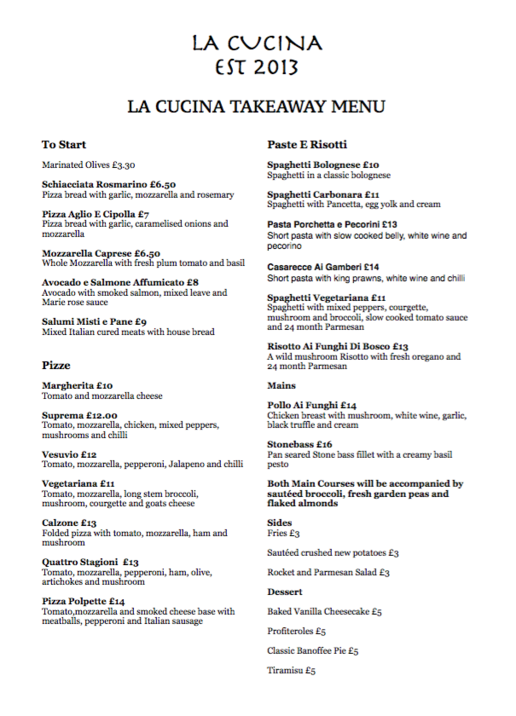 LA CUCINA
EST 2013

LA CUCINA TAKEAWAY MENU

To Start

Marinated Olives £3.30

Schiacciata Rosmarino £6.50
Pizza bread with garlic, mozzarella and rosemary

Pizza Aglio E Cipolla £7
Pizza bread with garlic, caramelised onions and mozzarella

Mozzarella Caprese £6.50
Whole Mozzarella with fresh plum tomato and basil

Avocado e Salmone Affumicato £8
Avocado with smoked salmon, mixed leave and Marie rose sauce

Salumi Misti e Pane £9
Mixed Italian cured meats with house bread

Pizze

Margherita £10
Tomato and mozzarella cheese

Suprema £12.00
Tomato, mozzarella, chicken, mixed peppers, mushrooms and chilli

Vesuvio £12
Tomato, mozzarella, pepperoni, Jalapeno and chilli

Vegetariana £11
Tomato, mozzarella, long stem broccoli, mushroom, courgette and goats cheese

Calzone £13
Folded pizza with tomato, mozzarella, ham and mushroom

Quattro Stagioni £13
Tomato, mozzarella, pepperoni, ham, olive, artichokes and mushroom

Pizza Polpette £14
Tomato,mozzarella and smoked cheese base with meatballs, pepperoni and Italian sausage

Paste E Risotti

Spaghetti Bolognese £10
Spaghetti in a classic bolognese

Spaghetti Carbonara £11
Spaghetti with Pancetta, egg yolk and cream

Pasta Porchetta e Pecorini £13
Short pasta with slow cooked belly, white wine and pecorino

Casarecce Ai Gamberi £14
Short pasta with king prawns, white wine and chilli

Spaghetti Vegetariana £11
Spaghetti with mixed peppers, courgette, mushroom and broccoli, slow cooked tomato sauce and 24 month Parmesan

Risotto Ai Funghi Di Bosco £13
A wild mushroom Risotto with fresh oregano and 24 month Parmesan

Mains

Pollo Ai Funghi £14
Chicken breast with mushroom, white wine, garlic, black truffle and cream

Stonebass £16
Pan seared Stone bass fillet with a creamy basil pesto

Both Main Courses will be accompanied by sautéed broccoli, fresh garden peas and flaked almonds

Sides
Fries £3

Sautéed crushed new potatoes £3

Rocket and Parmesan Salad £3

Dessert

Baked Vanilla Cheesecake £5

Profiteroles £5

Classic Banoffee Pie £5

Tiramisu £5